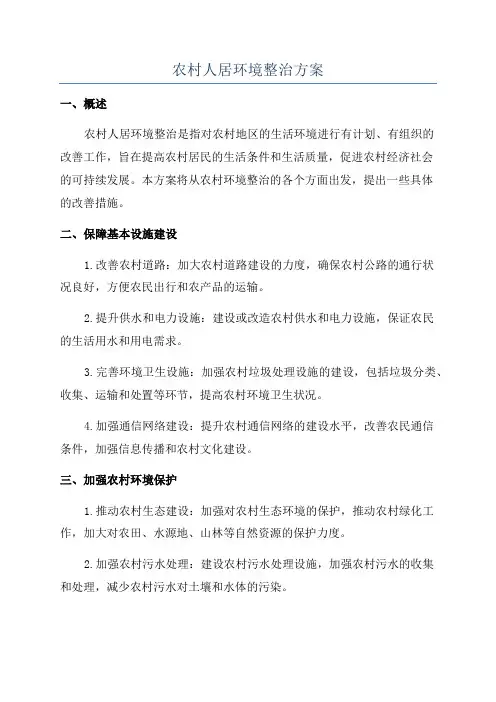 农村人居环境整治方案

一、概述

农村人居环境整治是指对农村地区的生活环境进行有计划、有组织的改善工作，旨在提高农村居民的生活条件和生活质量，促进农村经济社会的可持续发展。本方案将从农村环境整治的各个方面出发，提出一些具体的改善措施。

二、保障基本设施建设

1.改善农村道路：加大农村道路建设的力度，确保农村公路的通行状况良好，方便农民出行和农产品的运输。

2.提升供水和电力设施：建设或改造农村供水和电力设施，保证农民的生活用水和用电需求。

3.完善环境卫生设施：加强农村垃圾处理设施的建设，包括垃圾分类、收集、运输和处置等环节，提高农村环境卫生状况。

4.加强通信网络建设：提升农村通信网络的建设水平，改善农民通信条件，加强信息传播和农村文化建设。

三、加强农村环境保护

1.推动农村生态建设：加强对农村生态环境的保护，推动农村绿化工作，加大对农田、水源地、山林等自然资源的保护力度。

2.加强农村污水处理：建设农村污水处理设施，加强农村污水的收集和处理，减少农村污水对土壤和水体的污染。